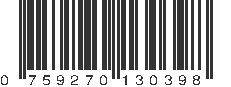 0 759270 130398